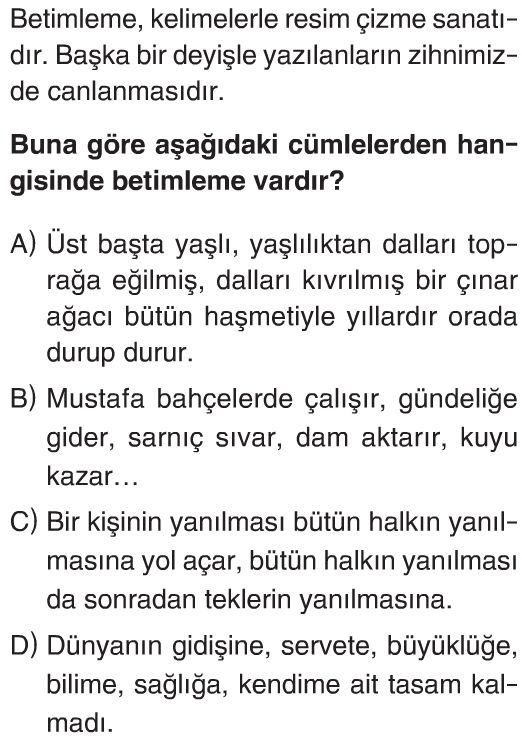 Betimleme, kelimelerle resim çizme sanatıdır. Başka bir deyişle yazılanların zihnimizde canlanmasıdır.

Buna göre aşağıdaki cümlelerden hangisinde betimleme vardır?

A) Üst başta yaşlı, yaşlılıktan dalları toprağa eğilmiş, dalları kıvrılmış bir çınar ağacı bütün haşmetiyle yıllardır orada durup durur.

B) Mustafa bahçelerde çalışır, gündeliğe gider, sarnıç sıvar, dam aktarır, kuyu kazar…

C) Bir kişinin yanılması bütün halkın yanılmasına yol açar, bütün halkın yanılması da sonradan teklerin yanılmasına.

D) Dünyanın gidişine, servete, büyüklüğe, bilime, sağlığa, kendime ait tasam kalmadı.